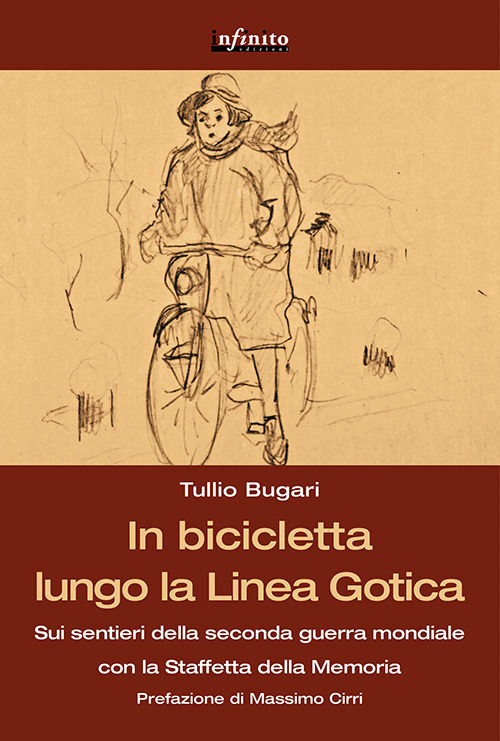 infinito
edizioni

Tullio Bugari

In bicicletta lungo la Linea Gotica

Sui sentieri della seconda guerra mondiale con la Staffetta della Memoria

Prefazione di Massimo Cirri